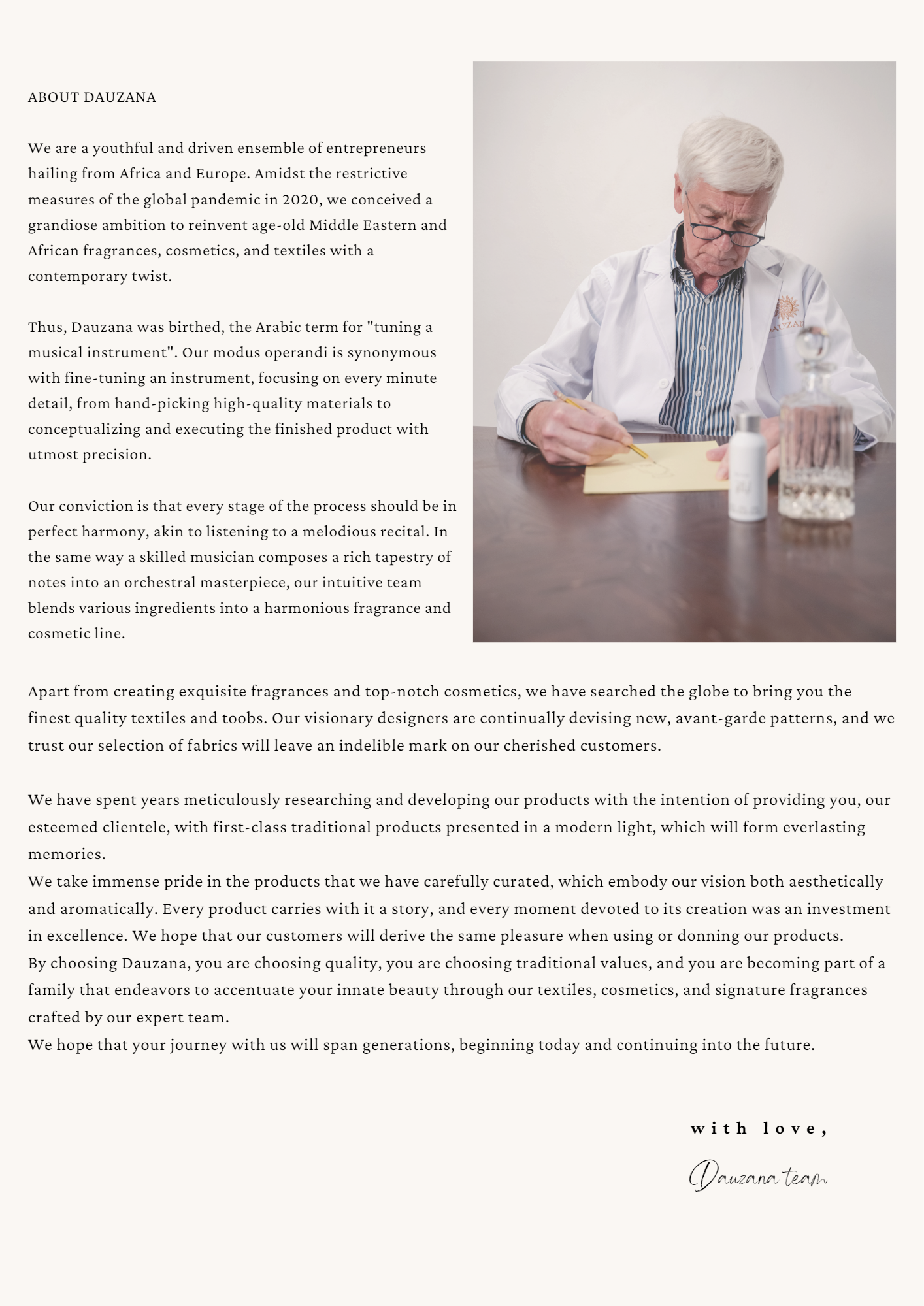 ABOUT DAUZANA

We are a youthful and driven ensemble of entrepreneurs hailing from Africa and Europe. Amidst the restrictive measures of the global pandemic in 2020, we conceived a grandiose ambition to reinvent age-old Middle Eastern and African fragrances, cosmetics, and textiles with a contemporary twist.

Thus, Dauzana was birthed, the Arabic term for "tuning a musical instrument". Our modus operandi is synonymous with fine-tuning an instrument, focusing on every minute detail, from hand-picking high-quality materials to conceptualizing and executing the finished product with utmost precision.

Our conviction is that every stage of the process should be in perfect harmony, akin to listening to a melodious recital. In the same way a skilled musician composes a rich tapestry of notes into an orchestral masterpiece, our intuitive team blends various ingredients into a harmonious fragrance and cosmetic line.

DAUZAN

Apart from creating exquisite fragrances and top-notch cosmetics, we have searched the globe to bring you the finest quality textiles and toobs. Our visionary designers are continually devising new, avant-garde patterns, and we trust our selection of fabrics will leave an indelible mark on our cherished customers.

We have spent years meticulously researching and developing our products with the intention of providing you, our esteemed clientele, with first-class traditional products presented in a modern light, which will form everlasting memories.
We take immense pride in the products that we have carefully curated, which embody our vision both aesthetically and aromatically. Every product carries with it a story, and every moment devoted to its creation was an investment in excellence. We hope that our customers will derive the same pleasure when using or donning our products.
By choosing Dauzana, you are choosing quality, you are choosing traditional values, and you are becoming part of a family that endeavors to accentuate your innate beauty through our textiles, cosmetics, and signature fragrances crafted by our expert team.
We hope that your journey with us will span generations, beginning today and continuing into the future.

with love,

Dauzana team